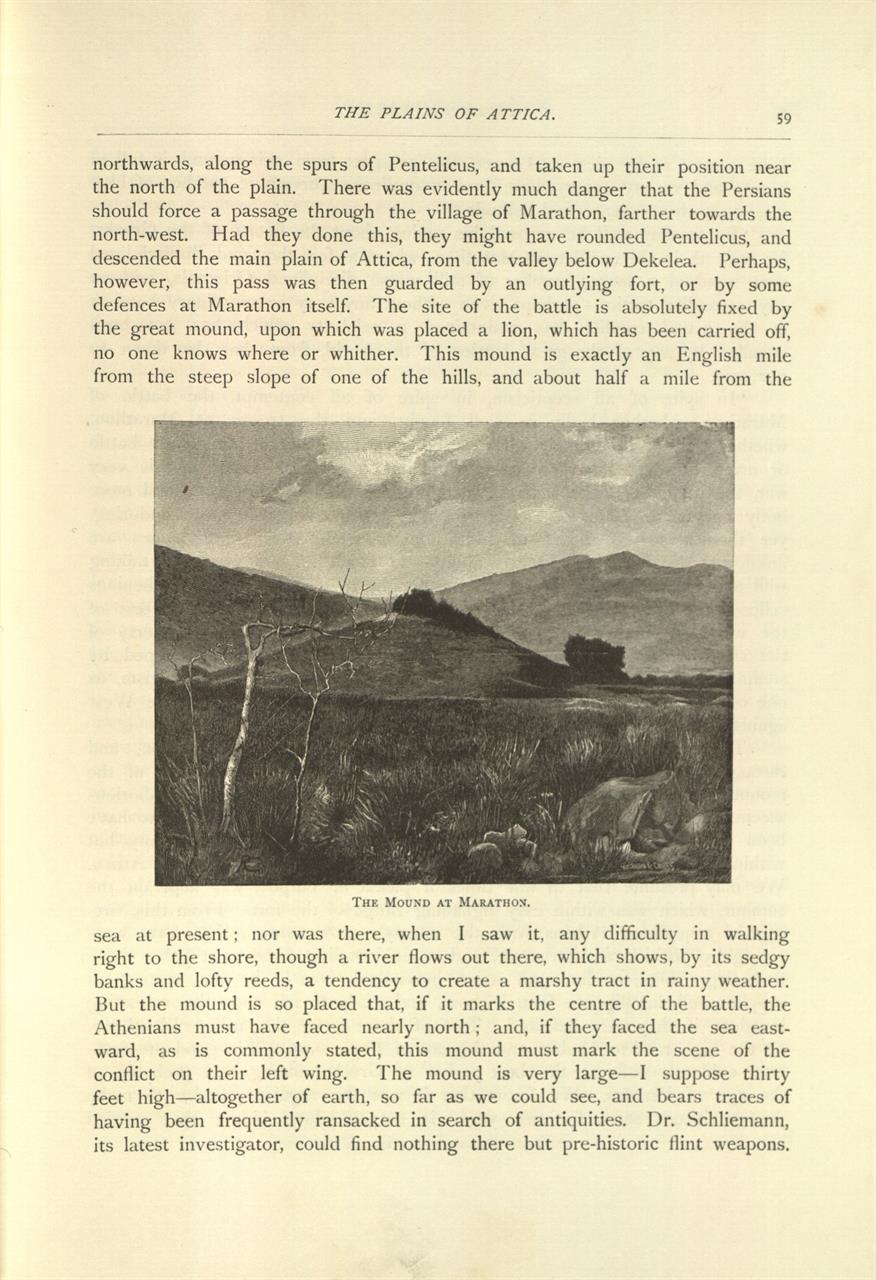 THE PLAINS OF ATTICA. 59

northwards, along the spurs of Pentelicus, and taken up their position near the north of the plain. There was evidently much danger that the Persians should force a passage through the village of Marathon, farther towards the north-west. Had they done this, they might have rounded Pentelicus, and descended the main plain of Attica, from the valley below Dekelea. Perhaps, however, this pass was then guarded by an outlying fort, or by some defences at Marathon itself. The site of the battle is absolutely fixed by the great mound, upon which was placed a lion, which has been carried off, no one knows where or whither. This mound is exactly an English mile from the steep slope of one of the hills, and about half a mile from the

THE MOUND AT MARATHON.

sea at present; nor was there, when I saw it, any difficulty in walking right to the shore, though a river flows out there, which shows, by its sedgy banks and lofty reeds, a tendency to create a marshy tract in rainy weather. But the mound is so placed that, if it marks the centre of the battle, the Athenians must have faced nearly north; and, if they faced the sea eastward, as is commonly stated, this mound must mark the scene of the conflict on their left wing. The mound is very large—I suppose thirty feet high—altogether of earth, so far as we could see, and bears traces of having been frequently ransacked in search of antiquities. Dr. Schliemann, its latest investigator, could find nothing there but pre-historic flint weapons.